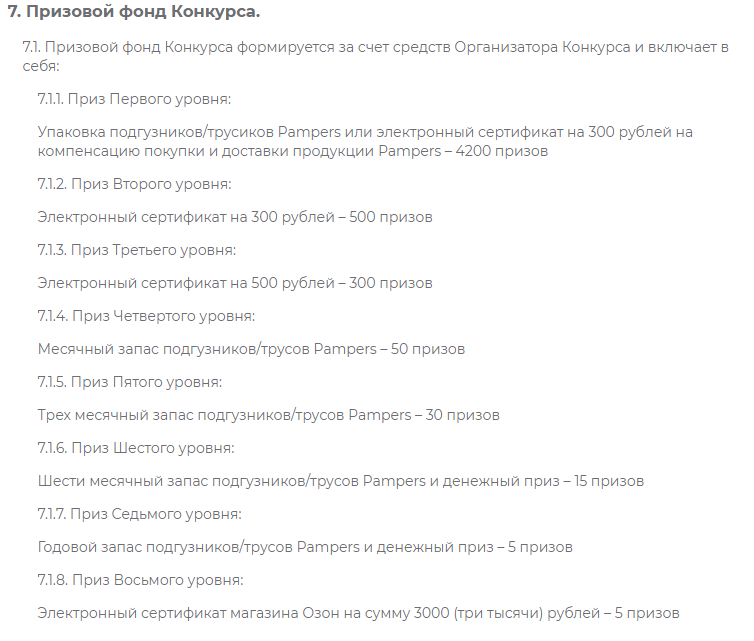 7. Призовой фонд Конкурса.

7.1. Призовой фонд Конкурса формируется за счет средств Организатора Конкурса и включает в себя:

7.1.1. Приз Первого уровня:

Упаковка подгузников/трусиков Pampers или электронный сертификат на 300 рублей на компенсацию покупки и доставки продукции Pampers – 4200 призов

7.1.2. Приз Второго уровня:

Электронный сертификат на 300 рублей – 500 призов

7.1.3. Приз Третьего уровня:

Электронный сертификат на 500 рублей – 300 призов

7.1.4. Приз Четвертого уровня:

Месячный запас подгузников/трусов Pampers – 50 призов

7.1.5. Приз Пятого уровня:

Трех месячный запас подгузников/трусов Pampers – 30 призов

7.1.6. Приз Шестого уровня:

Шести месячный запас подгузников/трусов Pampers и денежный приз – 15 призов

7.1.7. Приз Седьмого уровня:

Годовой запас подгузников/трусов Pampers и денежный приз – 5 призов

7.1.8. Приз Восьмого уровня:

Электронный сертификат магазина Озон на сумму 3000 (три тысячи) рублей – 5 призов